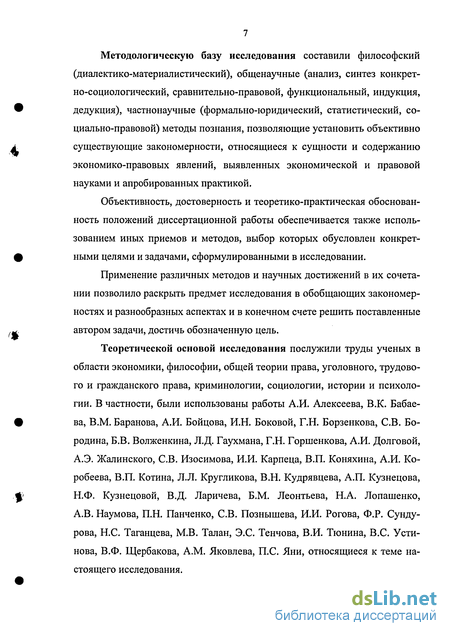 7

Методологическую базу исследования составили философский (диалектико-материалистический), общенаучные (анализ, синтез конкретно-социологический, сравнительно-правовой, функциональный, индукция, дедукция), частнонаучные (формально-юридический, статистический, социально-правовой) методы познания, позволяющие установить объективно существующие закономерности, относящиеся к сущности и содержанию экономико-правовых явлений, выявленных экономической и правовой науками и апробированных практикой.

Объективность, достоверность и теоретико-практическая обоснованность положений диссертационной работы обеспечивается также использованием иных приемов и методов, выбор которых обусловлен конкретными целями и задачами, сформулированными в исследовании.

Применение различных методов и научных достижений в их сочетании позволило раскрыть предмет исследования в обобщающих закономерностях и разнообразных аспектах и в конечном счете решить поставленные автором задачи, достичь обозначенную цель.

Теоретической основой исследования послужили труды ученых в области экономики, философии, общей теории права, уголовного, трудового и гражданского права, криминологии, социологии, истории и психологии. В частности, были использованы работы А.И. Алексеева, В.К. Бабаева, В.М. Баранова, А.И. Бойцова, И.Н. Боковой, Г.Н. Борзенкова, С.В. Бородина, Б.В. Волженкина, Л.Д. Гаухмана, Г.Н. Горшенкова, А.И. Долговой, А.Э. Жалинского, С.В. Изосимова, И.И. Карпеца, В.П. Коняхина, А.И. Коробеева, В.П. Котина, Л.Л. Кругликова, В.Н. Кудрявцева, А.П. Кузнецова, Н.Ф. Кузнецовой, В.Д. Ларичева, Б.М. Леонтьева, Н.А. Лопашенко, А.В. Наумова, П.Н. Панченко, С.В. Познышева, И.И. Рогова, Ф.Р. Сундурова, Н.С. Таганцева, М.В. Талан, Э.С. Тенчова, В.И. Тюнина, В.С. Устинова, В.Ф. Щербакова, А.М. Яковлева, П.С. Яни, относящиеся к теме настоящего исследования.

dsLib.net
библиотека диссертаций